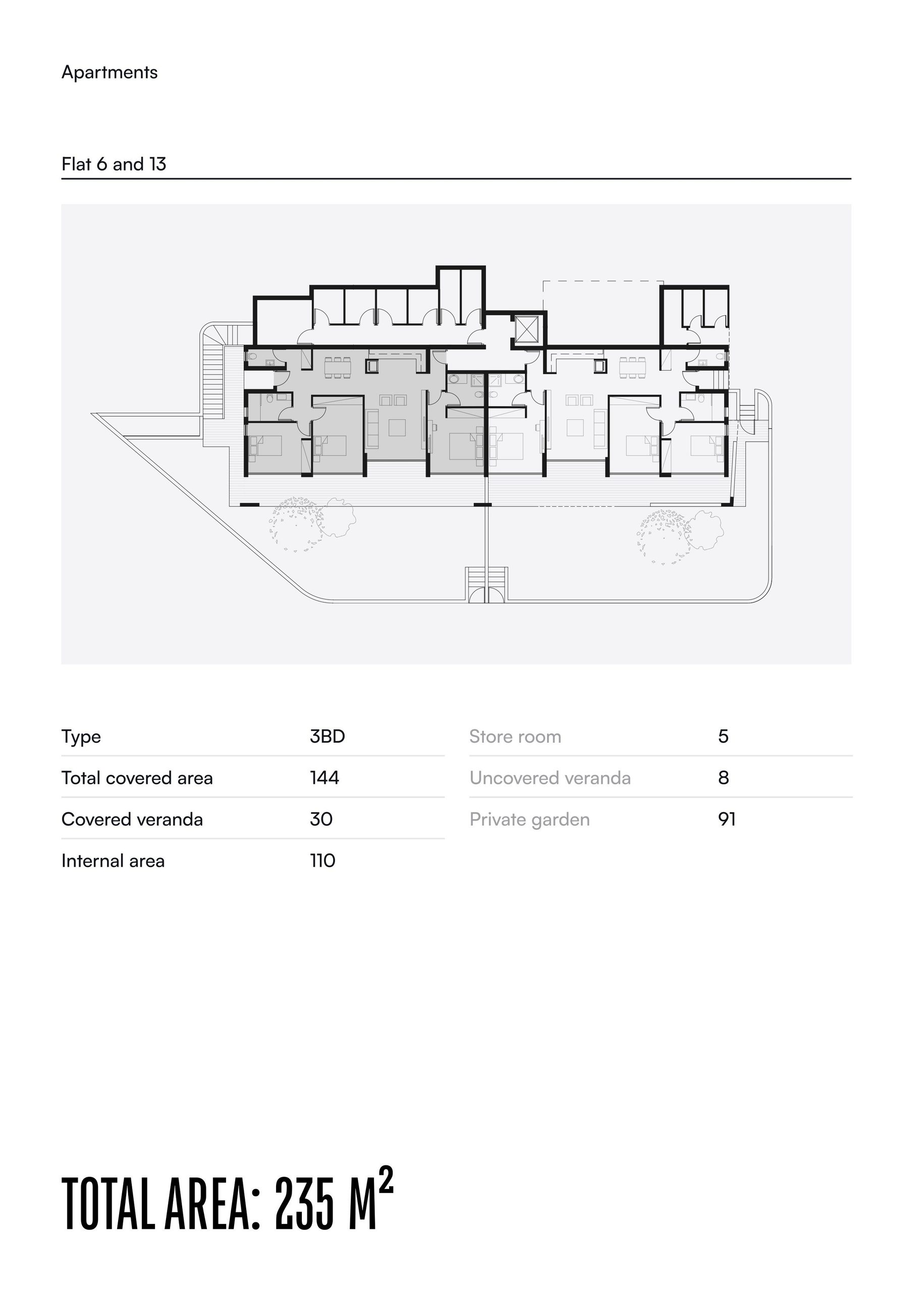 Apartments

Flat 6 and 13

Type 3BD

Total covered area 144

Covered veranda 30

Internal area 110

Store room 5

Uncovered veranda 8

Private garden 91

TOTAL AREA: 235 $M^2$